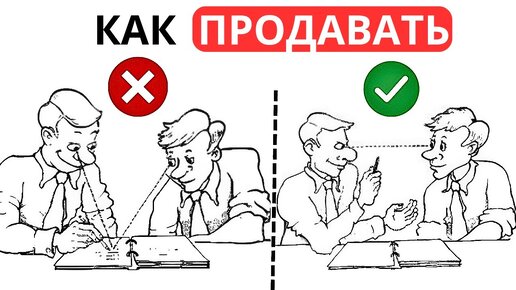 КАК ПРОДАВАТЬ